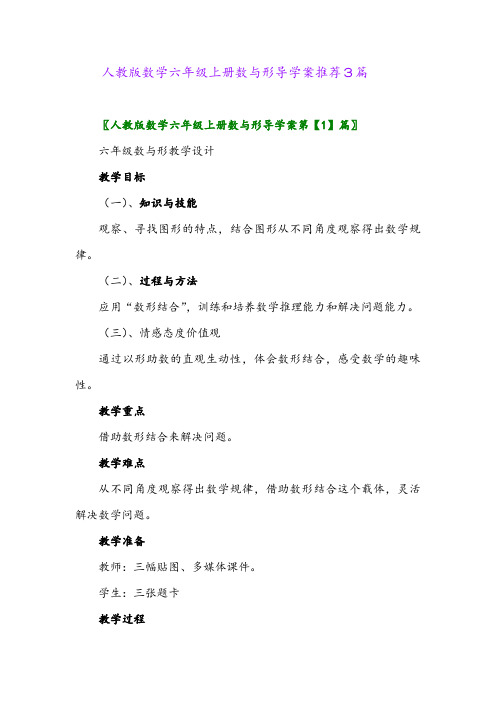 人教版数学六年级上册数与形导学案推荐3篇

〖人教版数学六年级上册数与形导学案第【1】篇〗

六年级数与形教学设计

教学目标

（一）、知识与技能

观察、寻找图形的特点，结合图形从不同角度观察得出数学规律。

（二）、过程与方法

应用“数形结合”，训练和培养数学推理能力和解决问题能力。

（三）、情感态度价值观

通过以形助数的直观生动性，体会数形结合，感受数学的趣味性。

教学重点

借助数形结合来解决问题。

教学难点

从不同角度观察得出数学规律，借助数形结合这个载体，灵活解决数学问题。

教学准备

教师：三幅贴图、多媒体课件。

学生：三张题卡

教学过程